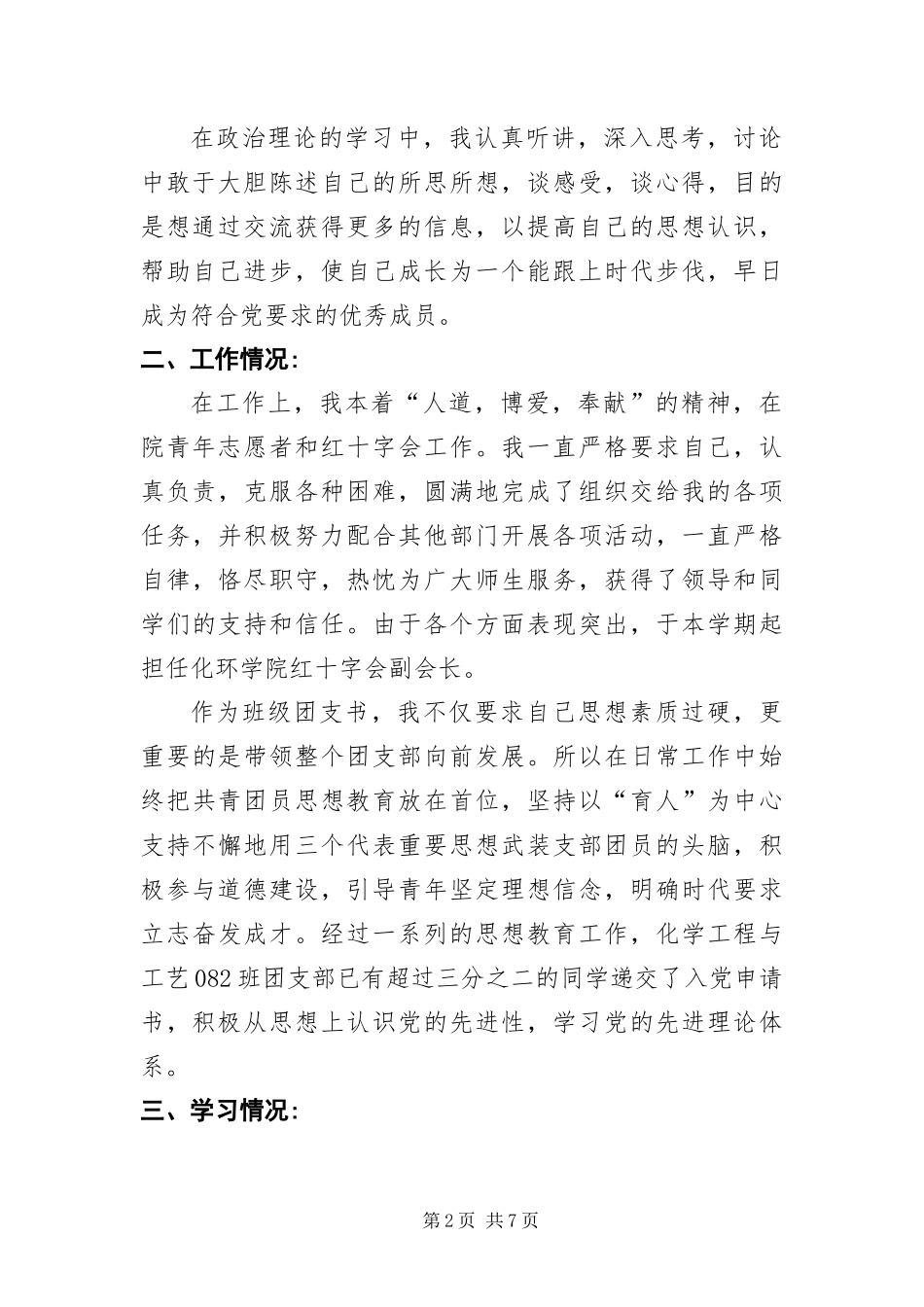 在政治理论的学习中，我认真听讲，深入思考，讨论中敢于大胆陈述自己的所思所想，谈感受，谈心得，目的是想通过交流获得更多的信息，以提高自己的思想认识，帮助自己进步，使自己成长为一个能跟上时代步伐，早日成为符合党要求的优秀成员。

二、工作情况：

在工作上，我本着“人道，博爱，奉献”的精神，在院青年志愿者和红十字会工作。我一直严格要求自己，认真负责，克服各种困难，圆满地完成了组织交给我的各项任务，并积极努力配合其他部门开展各项活动，一直严格自律，恪尽职守，热忱为广大师生服务，获得了领导和同学们的支持和信任。由于各个方面表现突出，于本学期起担任化环学院红十字会副会长。

作为班级团支书，我不仅要求自己思想素质过硬，更重要的是带领整个团支部向前发展。所以在日常工作中始终把共青团员思想教育放在首位，坚持以“育人”为中心支持不懈地用三个代表重要思想武装支部团员的头脑，积极参与道德建设，引导青年坚定理想信念，明确时代要求立志奋发成才。经过一系列的思想教育工作，化学工程与工艺082班团支部已有超过三分之二的同学递交了入党申请书，积极从思想上认识党的先进性，学习党的先进理论体系。

三、学习情况：

第2页 共7页